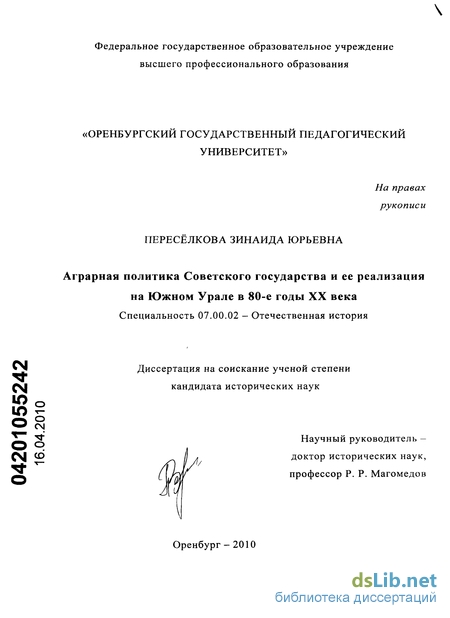 Федеральное государственное образовательное учреждение высшего профессионального образования

«ОРЕНБУРГСКИЙ ГОСУДАРСТВЕННЫЙ ПЕДАГОГИЧЕСКИЙ УНИВЕРСИТЕТ»

На правах рукописи

ПЕРЕСЁЛКОВА ЗИНАИДА ЮРЬЕВНА

Аграрная политика Советского государства и ее реализация на Южном Урале в 80-е годы XX века

Специальность 07.00.02 – Отечественная история

Диссертация на соискание ученой степени кандидата исторических наук

04201055242
16.04.2010

Научный руководитель – доктор исторических наук, профессор Р. Р. Магомедов

Оренбург – 2010

dsLib.net
библиотека диссертаций